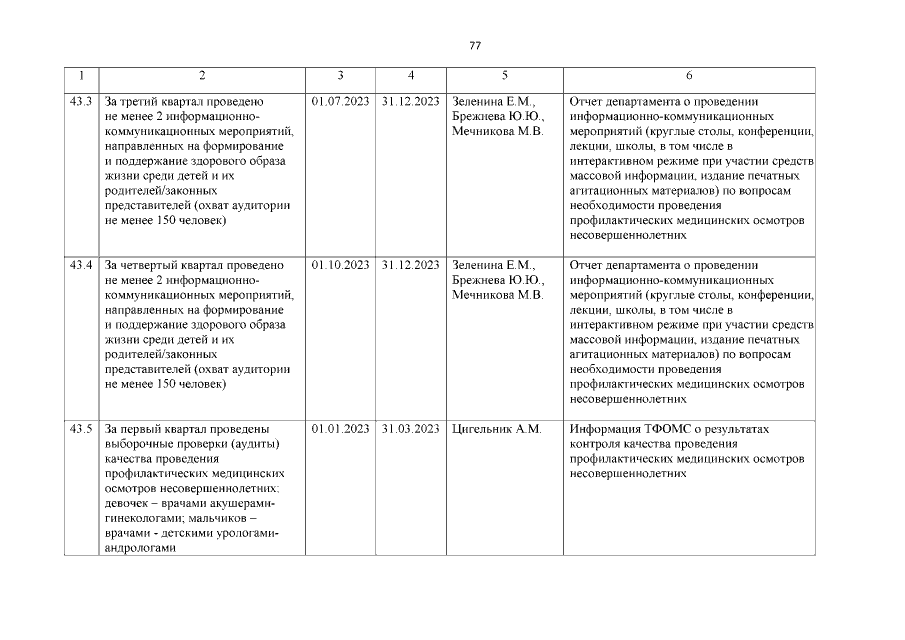 77

| 1 | 2 | 3 | 4 | 5 | 6 |
|---|---|---|---|---|---|
| 43.3 | За третий квартал проведено не менее 2 информационно-коммуникационных мероприятий, направленных на формирование и поддержание здорового образа жизни среди детей и их родителей/законных представителей (охват аудитории не менее 150 человек) | 01.07.2023 | 31.12.2023 | Зеленина Е.М., Брежнева Ю.Ю., Мечникова М.В. | Отчет департамента о проведении информационно-коммуникационных мероприятий (круглые столы, конференции, лекции, школы, в том числе в интерактивном режиме при участии средств массовой информации, издание печатных агитационных материалов) по вопросам необходимости проведения профилактических медицинских осмотров несовершеннолетних |
| 43.4 | За четвертый квартал проведено не менее 2 информационно-коммуникационных мероприятий, направленных на формирование и поддержание здорового образа жизни среди детей и их родителей/законных представителей (охват аудитории не менее 150 человек) | 01.10.2023 | 31.12.2023 | Зеленина Е.М., Брежнева Ю.Ю., Мечникова М.В. | Отчет департамента о проведении информационно-коммуникационных мероприятий (круглые столы, конференции, лекции, школы, в том числе в интерактивном режиме при участии средств массовой информации, издание печатных агитационных материалов) по вопросам необходимости проведения профилактических медицинских осмотров несовершеннолетних |
| 43.5 | За первый квартал проведены выборочные проверки (аудиты) качества проведения профилактических медицинских осмотров несовершеннолетних: девочек – врачами акушерами-гинекологами; мальчиков – врачами - детскими урологами-андрологами | 01.01.2023 | 31.03.2023 | Цигельник А.М. | Информация ТФОМС о результатах контроля качества проведения профилактических медицинских осмотров несовершеннолетних |